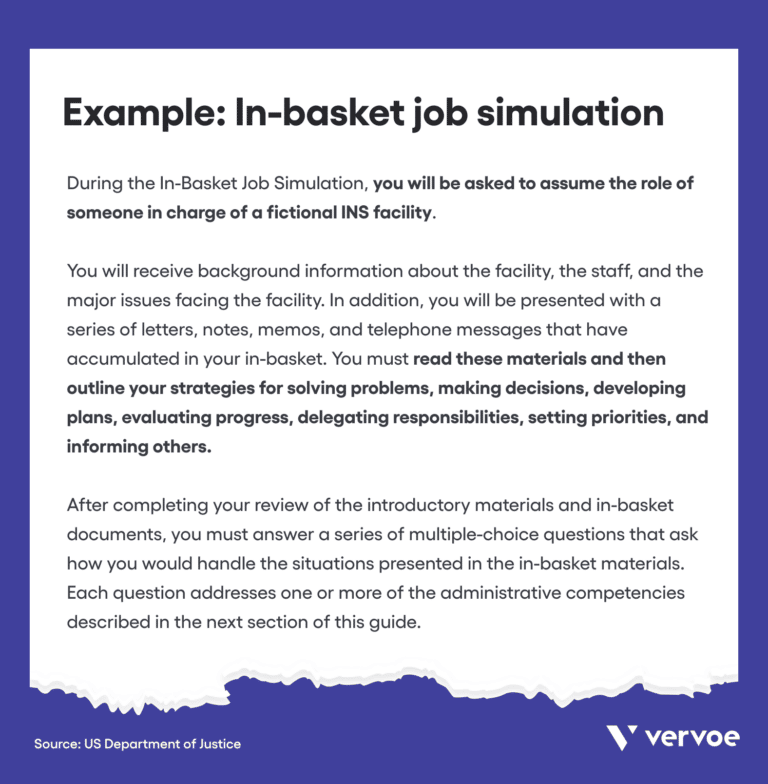 Example: In-basket job simulation

During the In-Basket Job Simulation, you will be asked to assume the role of someone in charge of a fictional INS facility.

You will receive background information about the facility, the staff, and the major issues facing the facility. In addition, you will be presented with a series of letters, notes, memos, and telephone messages that have accumulated in your in-basket. You must read these materials and then outline your strategies for solving problems, making decisions, developing plans, evaluating progress, delegating responsibilities, setting priorities, and informing others.

After completing your review of the introductory materials and in-basket documents, you must answer a series of multiple-choice questions that ask how you would handle the situations presented in the in-basket materials. Each question addresses one or more of the administrative competencies described in the next section of this guide.

Source: US Department of Justice

vervoe